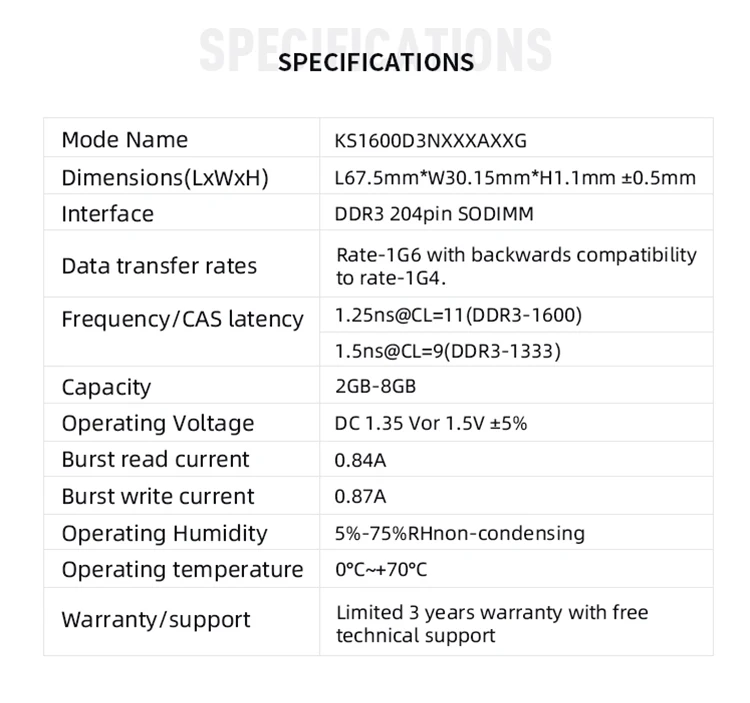 SPECIFICATIONS

SPECIFICATIONS

| Mode Name | KS1600D3NXXXAXXG |
|---|---|
| Dimensions(LxWxH) | L67.5mm*W30.15mm*H1.1mm ±0.5mm |
| Interface | DDR3 204pin SODIMM |
| Data transfer rates | Rate-1G6 with backwards compatibility to rate-1G4. |
| Frequency/CAS latency | 1.25ns@CL=11(DDR3-1600) |
| | 1.5ns@CL=9(DDR3-1333) |
| Capacity | 2GB-8GB |
| Operating Voltage | DC 1.35 Vor 1.5V ±5% |
| Burst read current | 0.84A |
| Burst write current | 0.87A |
| Operating Humidity | 5%-75%RHnon-condensing |
| Operating temperature | 0°C~+70°C |
| Warranty/support | Limited 3 years warranty with free technical support |